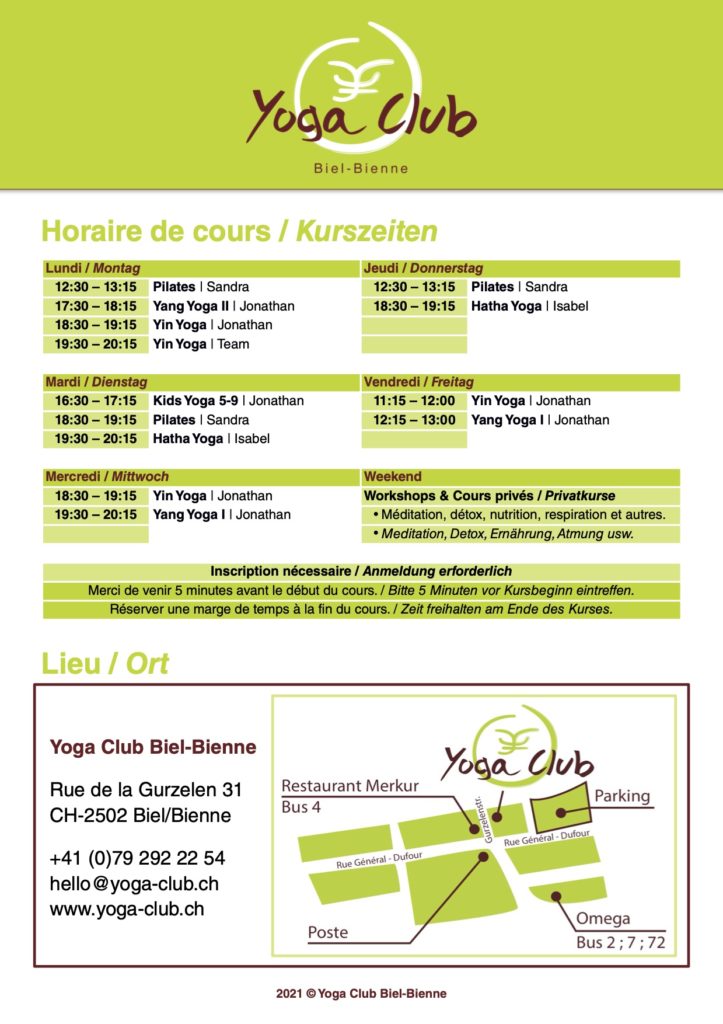 Yoga Club
Biel-Bienne

Horaire de cours / Kurszeiten

Lundi / Montag
| | |
|---|---|
| 12:30 – 13:15 | Pilates \| Sandra |
| 17:30 – 18:15 | Yang Yoga II \| Jonathan |
| 18:30 – 19:15 | Yin Yoga \| Jonathan |
| 19:30 – 20:15 | Yin Yoga \| Team |

Mardi / Dienstag
| | |
|---|---|
| 16:30 – 17:15 | Kids Yoga 5-9 \| Jonathan |
| 18:30 – 19:15 | Pilates \| Sandra |
| 19:30 – 20:15 | Hatha Yoga \| Isabel |

Mercredi / Mittwoch
| | |
|---|---|
| 18:30 – 19:15 | Yin Yoga \| Jonathan |
| 19:30 – 20:15 | Yang Yoga I \| Jonathan |

Jeudi / Donnerstag
| | |
|---|---|
| 12:30 – 13:15 | Pilates \| Sandra |
| 18:30 – 19:15 | Hatha Yoga \| Isabel |

Vendredi / Freitag
| | |
|---|---|
| 11:15 – 12:00 | Yin Yoga \| Jonathan |
| 12:15 – 13:00 | Yang Yoga I \| Jonathan |

Weekend
Workshops & Cours privés / Privatkurse
• Méditation, détox, nutrition, respiration et autres.
• Meditation, Detox, Ernährung, Atmung usw.

Inscription nécessaire / Anmeldung erforderlich
Merci de venir 5 minutes avant le début du cours. / Bitte 5 Minuten vor Kursbeginn eintreffen.
Réserver une marge de temps à la fin du cours. / Zeit freihalten am Ende des Kurses.

Lieu / Ort

Yoga Club Biel-Bienne

Rue de la Gurzelen 31
CH-2502 Biel/Bienne

+41 (0)79 292 22 54
hello@yoga-club.ch
www.yoga-club.ch

Yoga Club
Restaurant Merkur
Bus 4
Parking
Gurzelenstr.
Rue Général - Dufour
Rue Général - Dufour
Poste
Omega
Bus 2 ; 7 ; 72

2021 © Yoga Club Biel-Bienne